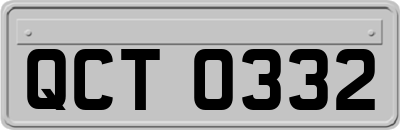 QCT 0332